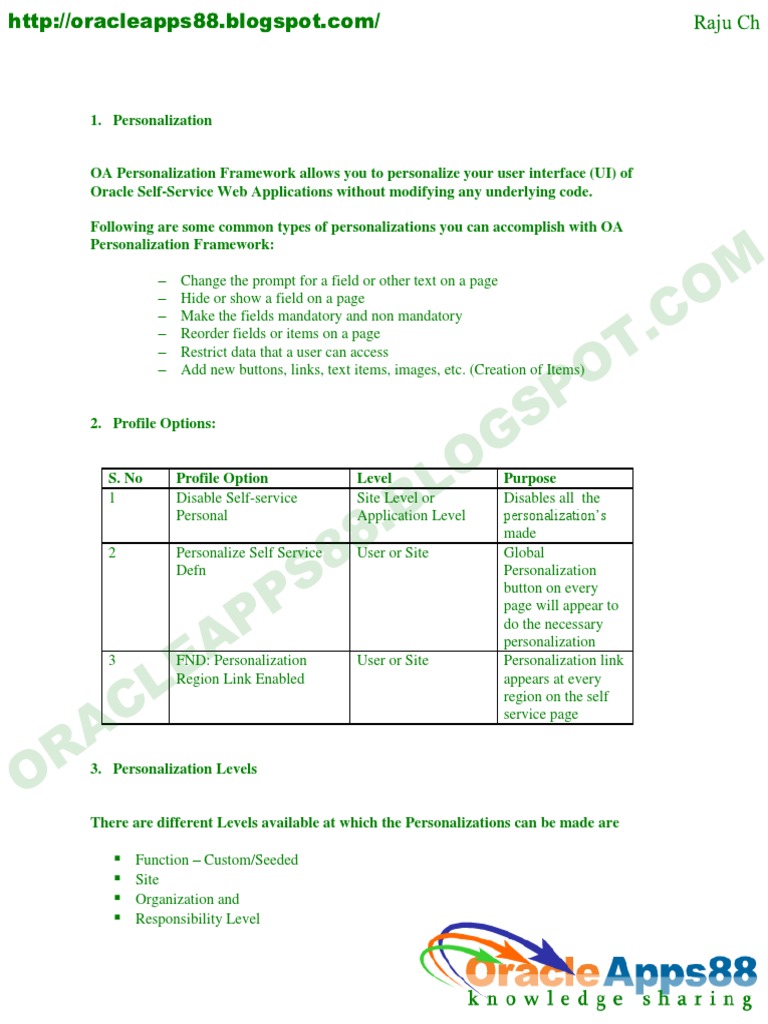 http://oracleapps88.blogspot.com/

Raju Ch

1. Personalization

OA Personalization Framework allows you to personalize your user interface (UI) of Oracle Self-Service Web Applications without modifying any underlying code.

Following are some common types of personalizations you can accomplish with OA Personalization Framework:

– Change the prompt for a field or other text on a page
– Hide or show a field on a page
– Make the fields mandatory and non mandatory
– Reorder fields or items on a page
– Restrict data that a user can access
– Add new buttons, links, text items, images, etc. (Creation of Items)

2. Profile Options:

| S. No | Profile Option | Level | Purpose |
|---|---|---|---|
| 1 | Disable Self-service Personal | Site Level or Application Level | Disables all the personalization's made |
| 2 | Personalize Self Service Defn | User or Site | Global Personalization button on every page will appear to do the necessary personalization |
| 3 | FND: Personalization Region Link Enabled | User or Site | Personalization link appears at every region on the self service page |

3. Personalization Levels

There are different Levels available at which the Personalizations can be made are

▪ Function – Custom/Seeded
▪ Site
▪ Organization and
▪ Responsibility Level

ORACLEAPPS88.BLOGSPOT.COM

OracleApps88
knowledge sharing